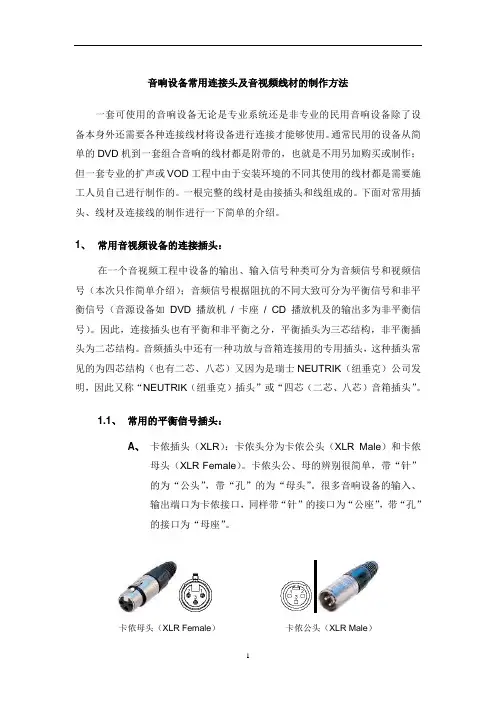 音响设备常用连接头及音视频线材的制作方法

一套可使用的音响设备无论是专业系统还是非专业的民用音响设备除了设备本身外还需要各种连接线材将设备进行连接才能够使用。通常民用的设备从简单的DVD机到一套组合音响的线材都是附带的，也就是不用另加购买或制作；但一套专业的扩声或VOD工程中由于安装环境的不同其使用的线材都是需要施工人员自己进行制作的。一根完整的线材是由接插头和线组成的。下面对常用插头、线材及连接线的制作进行一下简单的介绍。

1、 常用音视频设备的连接插头：

在一个音视频工程中设备的输出、输入信号种类可分为音频信号和视频信号（本次只作简单介绍）；音频信号根据阻抗的不同大致可分为平衡信号和非平衡信号（音源设备如 DVD 播放机 / 卡座 / CD 播放机及的输出多为非平衡信号）。因此，连接插头也有平衡和非平衡之分，平衡插头为三芯结构，非平衡插头为二芯结构。音频插头中还有一种功放与音箱连接用的专用插头，这种插头常见的为四芯结构（也有二芯、八芯）又因为是瑞士 NEUTRIK（纽垂克）公司发明，因此又称“NEUTRIK（纽垂克）插头”或“四芯（二芯、八芯）音箱插头”。

1.1、 常用的平衡信号插头：

A、 卡侬插头（XLR）：卡侬头分为卡侬公头（XLR Male）和卡侬母头（XLR Female）。卡侬头公、母的辨别很简单，带“针”的为“公头”，带“孔”的为“母头”。很多音响设备的输入、输出端口为卡侬接口，同样带“针”的接口为“公座”，带“孔”的接口为“母座”。

卡侬母头（XLR Female）

卡侬公头（XLR Male）

1